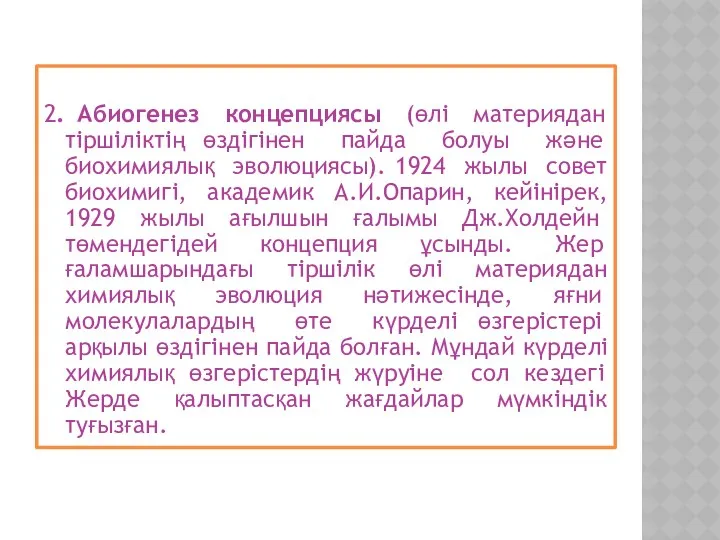 2. Абиогенез концепциясы (өлі материядан тіршіліктің өздігінен пайда болуы және биохимиялық эволюциясы). 1924 жылы совет биохимигі, академик А.И.Опарин, кейінірек, 1929 жылы ағылшын ғалымы Дж.Холдейн төмендегідей концепция ұсынды. Жер ғаламшарындағы тіршілік өлі материядан химиялық эволюция нәтижесінде, яғни молекулалардың өте күрделі өзгерістері арқылы өздігінен пайда болған. Мұндай күрделі химиялық өзгерістердің жүруіне сол кездегі Жерде қалыптасқан жағдайлар мүмкіндік туғызған.